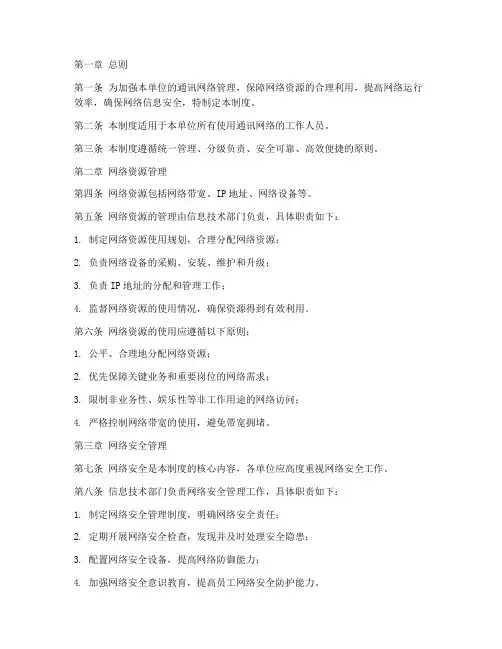 第一章 总则

第一条 为加强本单位的通讯网络管理，保障网络资源的合理利用，提高网络运行效率，确保网络信息安全，特制定本制度。

第二条 本制度适用于本单位所有使用通讯网络的工作人员。

第三条 本制度遵循统一管理、分级负责、安全可靠、高效便捷的原则。

第二章 网络资源管理

第四条 网络资源包括网络带宽、IP 地址、网络设备等。

第五条 网络资源的管理由信息技术部门负责，具体职责如下：

1. 制定网络资源使用规划，合理分配网络资源；

2. 负责网络设备的采购、安装、维护和升级；

3. 负责 IP 地址的分配和管理工作；

4. 监督网络资源的使用情况，确保资源得到有效利用。

第六条 网络资源的使用应遵循以下原则：

1. 公平、合理地分配网络资源；

2. 优先保障关键业务和重要岗位的网络需求；

3. 限制非业务性、娱乐性等非工作用途的网络访问；

4. 严格控制网络带宽的使用，避免带宽拥堵。

第三章 网络安全管理

第七条 网络安全是本制度的核心内容，各单位应高度重视网络安全工作。

第八条 信息技术部门负责网络安全管理工作，具体职责如下：

1. 制定网络安全管理制度，明确网络安全责任；

2. 定期开展网络安全检查，发现并及时处理安全隐患；

3. 配置网络安全设备，提高网络防御能力；

4. 加强网络安全意识教育，提高员工网络安全防护能力。